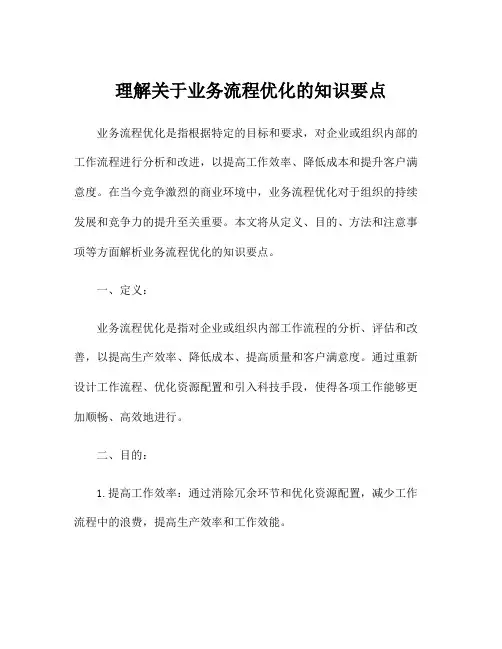 理解关于业务流程优化的知识要点

业务流程优化是指根据特定的目标和要求，对企业或组织内部的工作流程进行分析和改进，以提高工作效率、降低成本和提升客户满意度。在当今竞争激烈的商业环境中，业务流程优化对于组织的持续发展和竞争力的提升至关重要。本文将从定义、目的、方法和注意事项等方面解析业务流程优化的知识要点。

一、定义：

业务流程优化是指对企业或组织内部工作流程的分析、评估和改善，以提高生产效率、降低成本、提高质量和客户满意度。通过重新设计工作流程、优化资源配置和引入科技手段，使得各项工作能够更加顺畅、高效地进行。

二、目的：

1. 提高工作效率：通过消除冗余环节和优化资源配置，减少工作流程中的浪费，提高生产效率和工作效能。